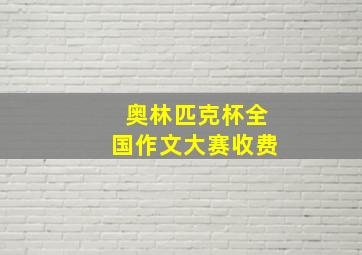 奥林匹克杯全国作文大赛收费